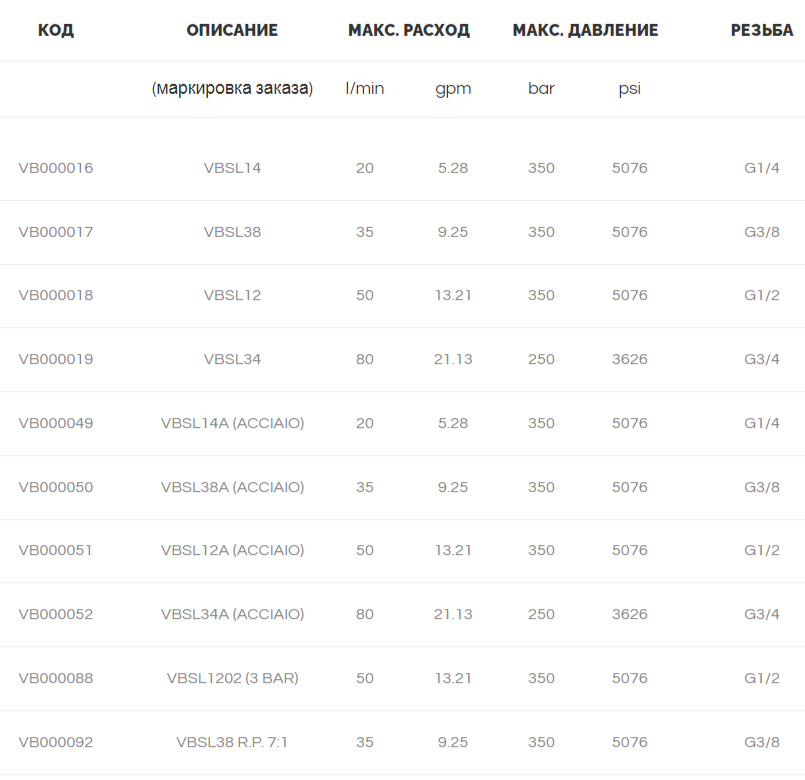 | КОД | ОПИСАНИЕ | МАКС. РАСХОД |  | МАКС. ДАВЛЕНИЕ |  | РЕЗЬБА |
|---|---|---|---|---|---|---|
|  | (маркировка заказа) | l/min | gpm | bar | psi |  |
| VB000016 | VBSL14 | 20 | 5.28 | 350 | 5076 | G1/4 |
| VB000017 | VBSL38 | 35 | 9.25 | 350 | 5076 | G3/8 |
| VB000018 | VBSL12 | 50 | 13.21 | 350 | 5076 | G1/2 |
| VB000019 | VBSL34 | 80 | 21.13 | 250 | 3626 | G3/4 |
| VB000049 | VBSL14A (ACCIAIO) | 20 | 5.28 | 350 | 5076 | G1/4 |
| VB000050 | VBSL38A (ACCIAIO) | 35 | 9.25 | 350 | 5076 | G3/8 |
| VB000051 | VBSL12A (ACCIAIO) | 50 | 13.21 | 350 | 5076 | G1/2 |
| VB000052 | VBSL34A (ACCIAIO) | 80 | 21.13 | 250 | 3626 | G3/4 |
| VB000088 | VBSL1202 (3 BAR) | 50 | 13.21 | 350 | 5076 | G1/2 |
| VB000092 | VBSL38 R.P. 7:1 | 35 | 9.25 | 350 | 5076 | G3/8 |